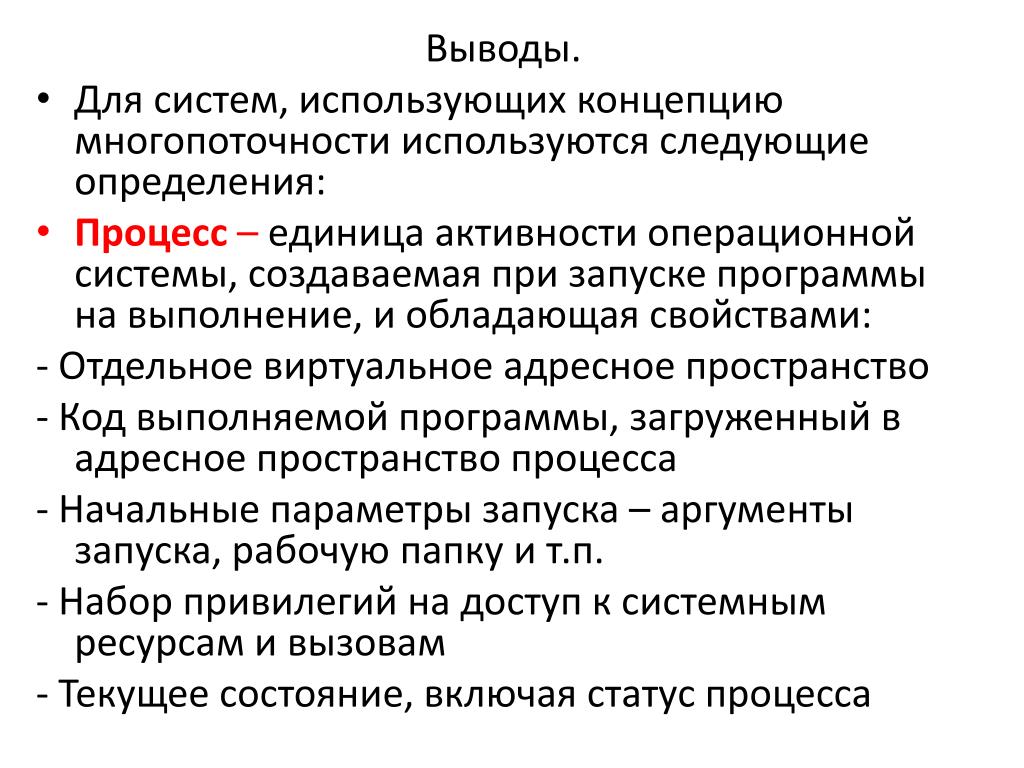 Выводы.

• Для систем, использующих концепцию многопоточности используются следующие определения:

• Процесс – единица активности операционной системы, создаваемая при запуске программы на выполнение, и обладающая свойствами:

- Отдельное виртуальное адресное пространство

- Код выполняемой программы, загруженный в адресное пространство процесса

- Начальные параметры запуска – аргументы запуска, рабочую папку и т.п.

- Набор привилегий на доступ к системным ресурсам и вызовам

- Текущее состояние, включая статус процесса